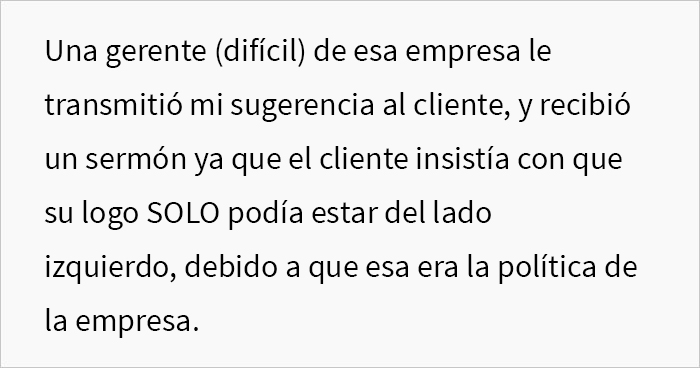 Una gerente (difícil) de esa empresa le transmitió mi sugerencia al cliente, y recibió un sermón ya que el cliente insistía con que su logo SOLO podía estar del lado izquierdo, debido a que esa era la política de la empresa.